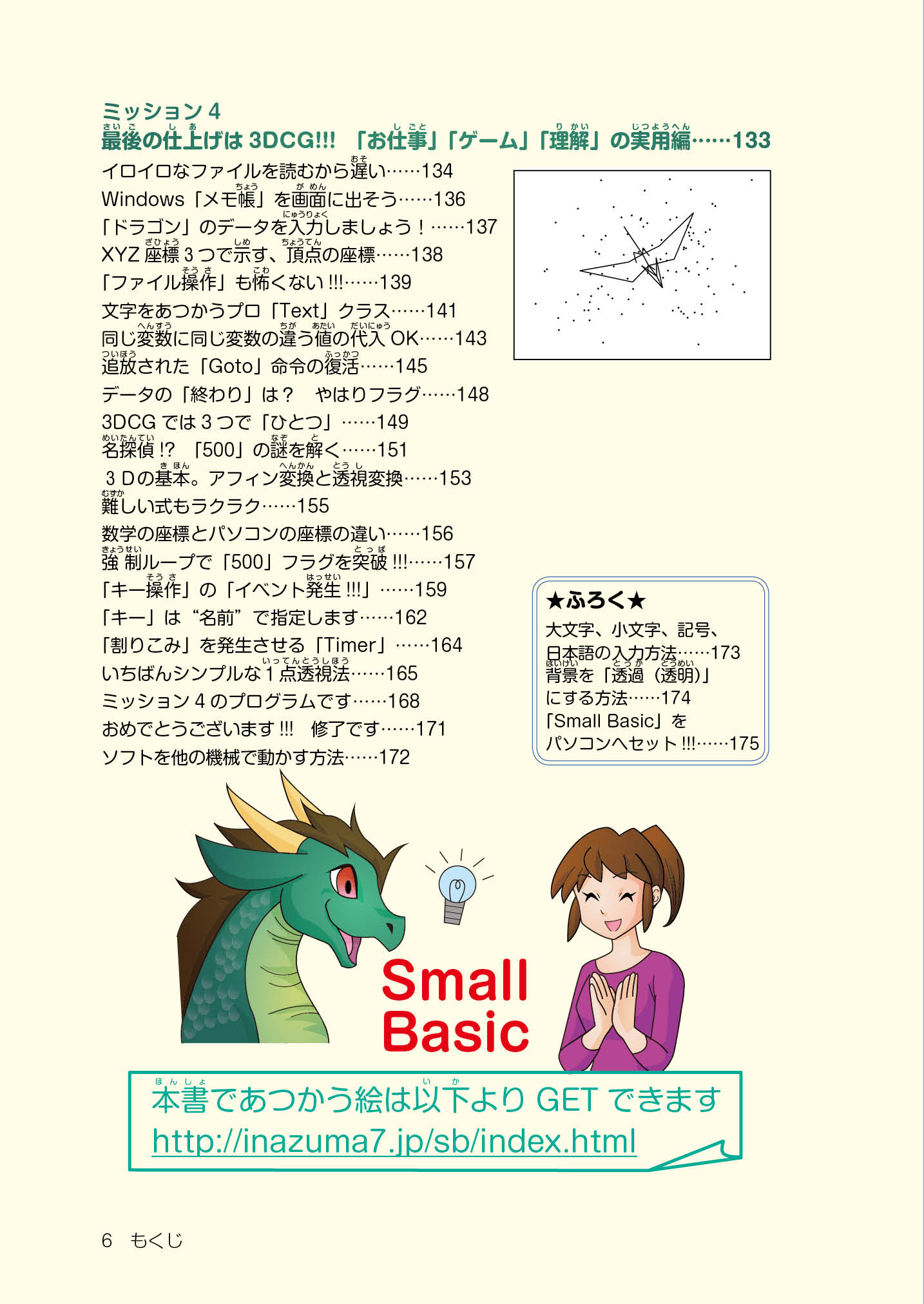 ミッション 4
最後の仕上げは 3DCG!!! 「お仕事」「ゲーム」「理解」の実用編……133

イロイロなファイルを読むから遅い……134
Windows「メモ帳」を画面に出そう……136
「ドラゴン」のデータを入力しましょう！……137
XYZ 座標 3 つで示す、頂点の座標……138
「ファイル操作」も怖くない !!!……139
文字をあつかうプロ「Text」クラス……141
同じ変数に同じ変数の違う値の代入 OK……143
追放された「Goto」命令の復活……145
データの「終わり」は？　やはりフラグ……148
3DCG では 3 つで「ひとつ」……149
名探偵 !?　「500」の謎を解く……151
3 Dの基本。アフィン変換と透視変換……153
難しい式もラクラク……155
数学の座標とパソコンの座標の違い……156
強制ループで「500」フラグを突破 !!!……157
「キー操作」の「イベント発生 !!!」……159
「キー」は“名前”で指定します……162
「割りこみ」を発生させる「Timer」……164
いちばんシンプルな 1 点透視法……165
ミッション 4 のプログラムです……168
おめでとうございます !!!　修了です……171
ソフトを他の機械で動かす方法……172

★ふろく★
大文字、小文字、記号、日本語の入力方法……173
背景を「透過（透明）」にする方法……174
「Small Basic」をパソコンへセット !!!……175

Small Basic

本書であつかう絵は以下より GET できます
http://inazuma7.jp/sb/index.html

6　もくじ